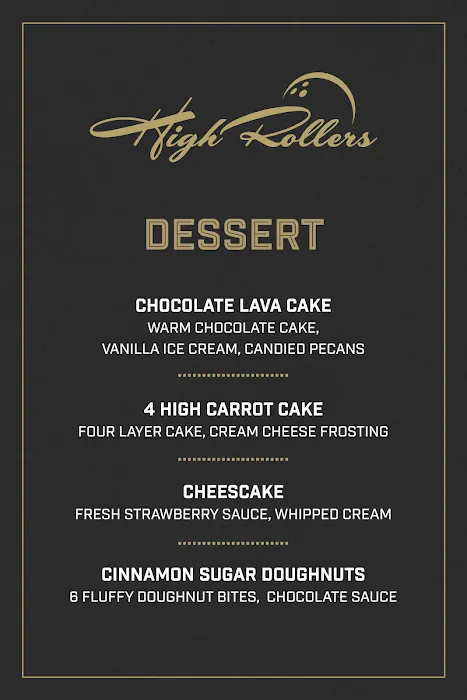 High Rollers

DESSERT

CHOCOLATE LAVA CAKE
WARM CHOCOLATE CAKE, VANILLA ICE CREAM, CANDIED PECANS

4 HIGH CARROT CAKE
FOUR LAYER CAKE, CREAM CHEESE FROSTING

CHEESCAKE
FRESH STRAWBERRY SAUCE, WHIPPED CREAM

CINNAMON SUGAR DOUGHNUTS
6 FLUFFY DOUGHNUT BITES, CHOCOLATE SAUCE